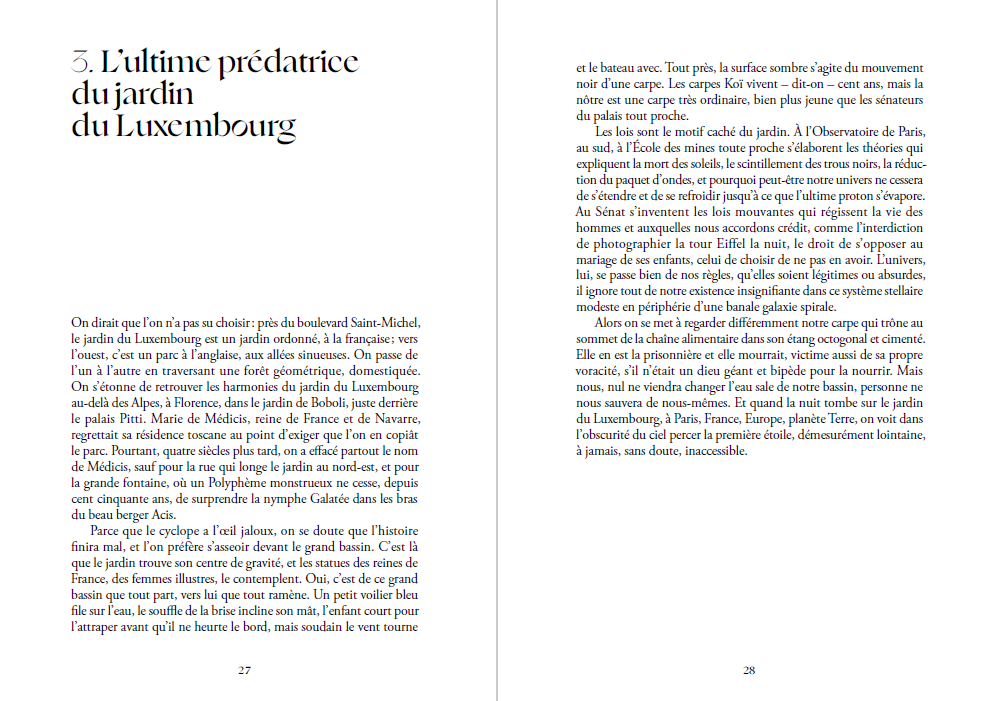 3. L'ultime prédatrice du jardin du Luxembourg

On dirait que l'on n'a pas su choisir : près du boulevard Saint-Michel, le jardin du Luxembourg est un jardin ordonné, à la française ; vers l'ouest, c'est un parc à l'anglaise, aux allées sinueuses. On passe de l'un à l'autre en traversant une forêt géométrique, domestiquée. On s'étonne de retrouver les harmonies du jardin du Luxembourg au-delà des Alpes, à Florence, dans le jardin de Boboli, juste derrière le palais Pitti. Marie de Médicis, reine de France et de Navarre, regrettait sa résidence toscane au point d'exiger que l'on en copiât le parc. Pourtant, quatre siècles plus tard, on a effacé partout le nom de Médicis, sauf pour la rue qui longe le jardin au nord-est, et pour la grande fontaine, où un Polyphème monstrueux ne cesse, depuis cent cinquante ans, de surprendre la nymphe Galatée dans les bras du beau berger Acis.

Parce que le cyclope a l'œil jaloux, on se doute que l'histoire finira mal, et l'on préfère s'asseoir devant le grand bassin. C'est là que le jardin trouve son centre de gravité, et les statues des reines de France, des femmes illustres, le contemplent. Oui, c'est de ce grand bassin que tout part, vers lui que tout ramène. Un petit voilier bleu file sur l'eau, le souffle de la brise incline son mât, l'enfant court pour l'attraper avant qu'il ne heurte le bord, mais soudain le vent tourne

27

et le bateau avec. Tout près, la surface sombre s'agite du mouvement noir d'une carpe. Les carpes Koï vivent – dit-on – cent ans, mais la nôtre est une carpe très ordinaire, bien plus jeune que les sénateurs du palais tout proche.

Les lois sont le motif caché du jardin. À l'Observatoire de Paris, au sud, à l'École des mines toute proche s'élaborent les théories qui expliquent la mort des soleils, le scintillement des trous noirs, la réduction du paquet d'ondes, et pourquoi peut-être notre univers ne cessera de s'étendre et de se refroidir jusqu'à ce que l'ultime proton s'évapore. Au Sénat s'inventent les lois mouvantes qui régissent la vie des hommes et auxquelles nous accordons crédit, comme l'interdiction de photographier la tour Eiffel la nuit, le droit de s'opposer au mariage de ses enfants, celui de choisir de ne pas en avoir. L'univers, lui, se passe bien de nos règles, qu'elles soient légitimes ou absurdes, il ignore tout de notre existence insignifiante dans ce système stellaire modeste en périphérie d'une banale galaxie spirale.

Alors on se met à regarder différemment notre carpe qui trône au sommet de la chaîne alimentaire dans son étang octogonal et cimenté. Elle en est la prisonnière et elle mourrait, victime aussi de sa propre voracité, s'il n'était un dieu géant et bipède pour la nourrir. Mais nous, nul ne viendra changer l'eau sale de notre bassin, personne ne nous sauvera de nous-mêmes. Et quand la nuit tombe sur le jardin du Luxembourg, à Paris, France, Europe, planète Terre, on voit dans l'obscurité du ciel percer la première étoile, démesurément lointaine, à jamais, sans doute, inaccessible.

28